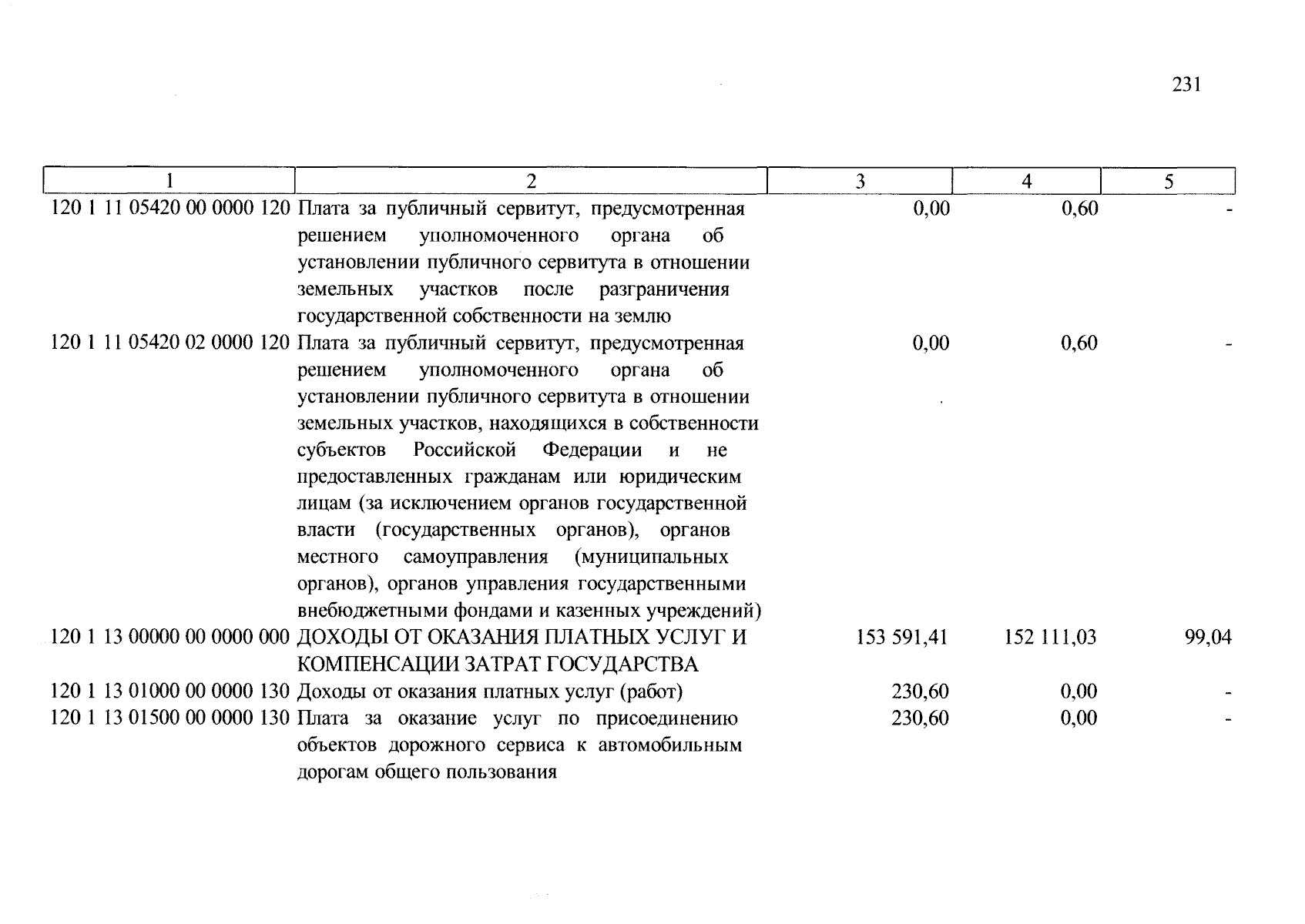 231

| 1 | 2 | 3 | 4 | 5 |
|---|---|---|---|---|
| 120 1 11 05420 00 0000 120 | Плата за публичный сервитут, предусмотренная решением уполномоченного органа об установлении публичного сервитута в отношении земельных участков после разграничения государственной собственности на землю | 0,00 | 0,60 | - |
| 120 1 11 05420 02 0000 120 | Плата за публичный сервитут, предусмотренная решением уполномоченного органа об установлении публичного сервитута в отношении земельных участков, находящихся в собственности субъектов Российской Федерации и не предоставленных гражданам или юридическим лицам (за исключением органов государственной власти (государственных органов), органов местного самоуправления (муниципальных органов), органов управления государственными внебюджетными фондами и казенных учреждений) | 0,00 | 0,60 | - |
| 120 1 13 00000 00 0000 000 | ДОХОДЫ ОТ ОКАЗАНИЯ ПЛАТНЫХ УСЛУГ И КОМПЕНСАЦИИ ЗАТРАТ ГОСУДАРСТВА | 153 591,41 | 152 111,03 | 99,04 |
| 120 1 13 01000 00 0000 130 | Доходы от оказания платных услуг (работ) | 230,60 | 0,00 | - |
| 120 1 13 01500 00 0000 130 | Плата за оказание услуг по присоединению объектов дорожного сервиса к автомобильным дорогам общего пользования | 230,60 | 0,00 | - |